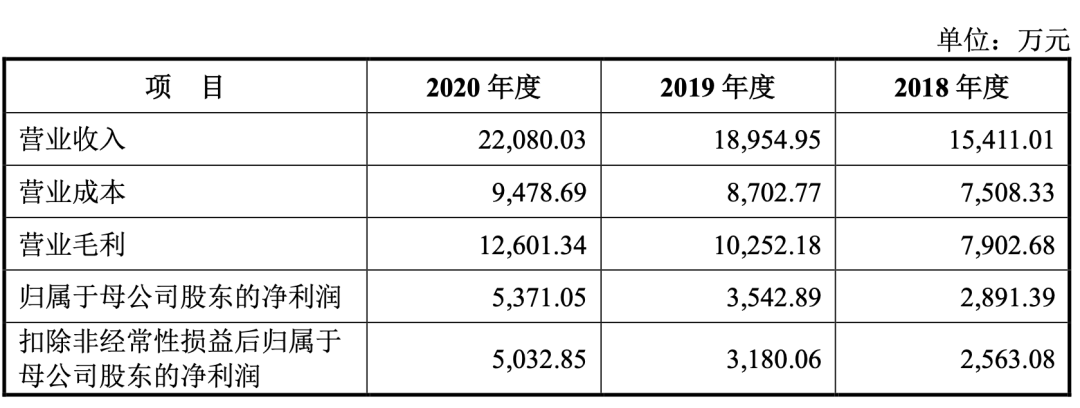 单位：万元

| 项　目 | 2020 年度 | 2019 年度 | 2018 年度 |
|---|---|---|---|
| 营业收入 | 22,080.03 | 18,954.95 | 15,411.01 |
| 营业成本 | 9,478.69 | 8,702.77 | 7,508.33 |
| 营业毛利 | 12,601.34 | 10,252.18 | 7,902.68 |
| 归属于母公司股东的净利润 | 5,371.05 | 3,542.89 | 2,891.39 |
| 扣除非经常性损益后归属于母公司股东的净利润 | 5,032.85 | 3,180.06 | 2,563.08 |